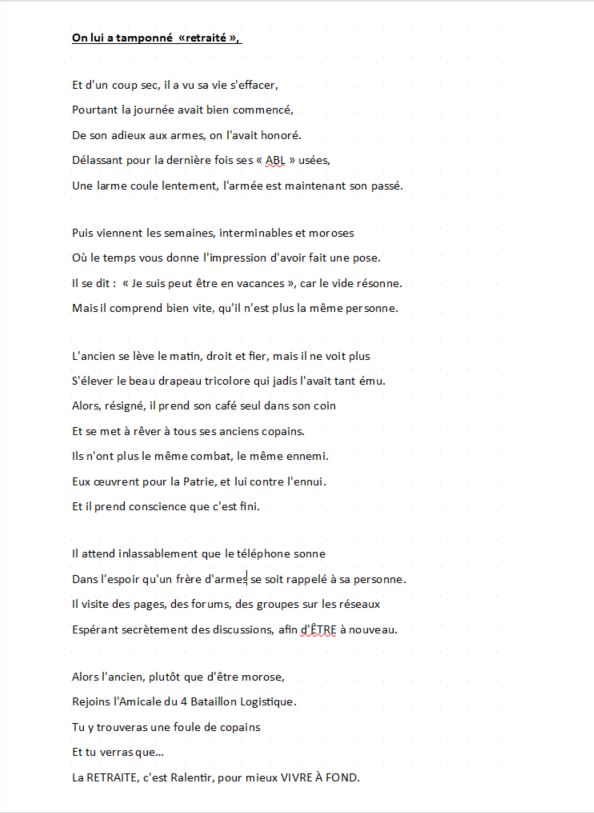 On lui a tamponné «retraité »,

Et d'un coup sec, il a vu sa vie s'effacer,
Pourtant la journée avait bien commencé,
De son adieux aux armes, on l'avait honoré.
Délassant pour la dernière fois ses « ABL » usées,
Une larme coule lentement, l'armée est maintenant son passé.

Puis viennent les semaines, interminables et moroses
Où le temps vous donne l'impression d'avoir fait une pose.
Il se dit : « Je suis peut être en vacances », car le vide résonne.
Mais il comprend bien vite, qu'il n'est plus la même personne.

L'ancien se lève le matin, droit et fier, mais il ne voit plus
S'élever le beau drapeau tricolore qui jadis l'avait tant ému.
Alors, résigné, il prend son café seul dans son coin
Et se met à rêver à tous ses anciens copains.
Ils n'ont plus le même combat, le même ennemi.
Eux œuvrent pour la Patrie, et lui contre l'ennui.
Et il prend conscience que c'est fini.

Il attend inlassablement que le téléphone sonne
Dans l'espoir qu'un frère d'armes se soit rappelé à sa personne.
Il visite des pages, des forums, des groupes sur les réseaux
Espérant secrètement des discussions, afin d'ÊTRE à nouveau.

Alors l'ancien, plutôt que d'être morose,
Rejoins l'Amicale du 4 Bataillon Logistique.
Tu y trouveras une foule de copains
Et tu verras que...
La RETRAITE, c'est Ralentir, pour mieux VIVRE À FOND.